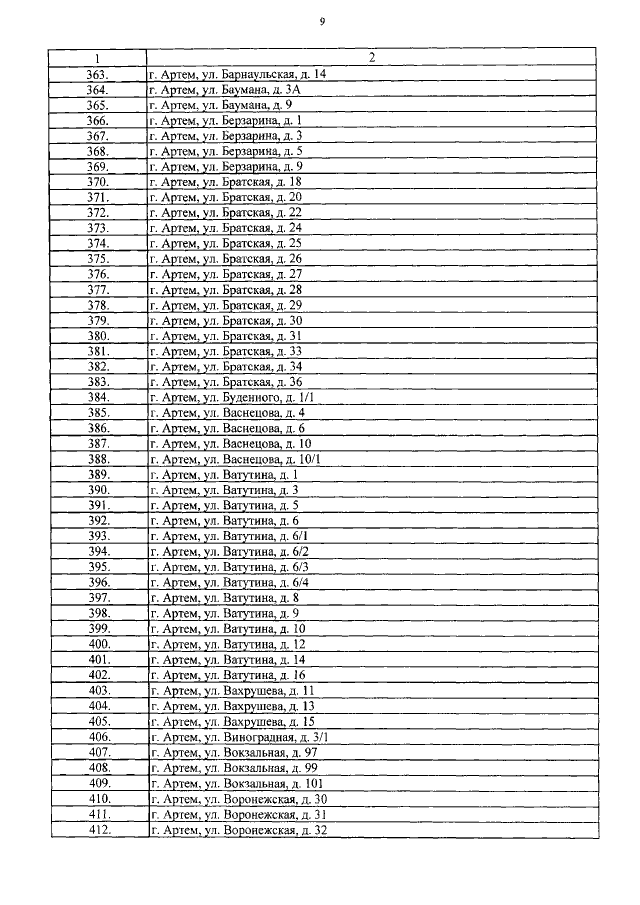 9

| 1 | 2 |
|---|---|
| 363. | г. Артем, ул. Барнаульская, д. 14 |
| 364. | г. Артем, ул. Баумана, д. 3А |
| 365. | г. Артем, ул. Баумана, д. 9 |
| 366. | г. Артем, ул. Берзарина, д. 1 |
| 367. | г. Артем, ул. Берзарина, д. 3 |
| 368. | г. Артем, ул. Берзарина, д. 5 |
| 369. | г. Артем, ул. Берзарина, д. 9 |
| 370. | г. Артем, ул. Братская, д. 18 |
| 371. | г. Артем, ул. Братская, д. 20 |
| 372. | г. Артем, ул. Братская, д. 22 |
| 373. | г. Артем, ул. Братская, д. 24 |
| 374. | г. Артем, ул. Братская, д. 25 |
| 375. | г. Артем, ул. Братская, д. 26 |
| 376. | г. Артем, ул. Братская, д. 27 |
| 377. | г. Артем, ул. Братская, д. 28 |
| 378. | г. Артем, ул. Братская, д. 29 |
| 379. | г. Артем, ул. Братская, д. 30 |
| 380. | г. Артем, ул. Братская, д. 31 |
| 381. | г. Артем, ул. Братская, д. 33 |
| 382. | г. Артем, ул. Братская, д. 34 |
| 383. | г. Артем, ул. Братская, д. 36 |
| 384. | г. Артем, ул. Буденного, д. 1/1 |
| 385. | г. Артем, ул. Васнецова, д. 4 |
| 386. | г. Артем, ул. Васнецова, д. 6 |
| 387. | г. Артем, ул. Васнецова, д. 10 |
| 388. | г. Артем, ул. Васнецова, д. 10/1 |
| 389. | г. Артем, ул. Ватутина, д. 1 |
| 390. | г. Артем, ул. Ватутина, д. 3 |
| 391. | г. Артем, ул. Ватутина, д. 5 |
| 392. | г. Артем, ул. Ватутина, д. 6 |
| 393. | г. Артем, ул. Ватутина, д. 6/1 |
| 394. | г. Артем, ул. Ватутина, д. 6/2 |
| 395. | г. Артем, ул. Ватутина, д. 6/3 |
| 396. | г. Артем, ул. Ватутина, д. 6/4 |
| 397. | г. Артем, ул. Ватутина, д. 8 |
| 398. | г. Артем, ул. Ватутина, д. 9 |
| 399. | г. Артем, ул. Ватутина, д. 10 |
| 400. | г. Артем, ул. Ватутина, д. 12 |
| 401. | г. Артем, ул. Ватутина, д. 14 |
| 402. | г. Артем, ул. Ватутина, д. 16 |
| 403. | г. Артем, ул. Вахрушева, д. 11 |
| 404. | г. Артем, ул. Вахрушева, д. 13 |
| 405. | г. Артем, ул. Вахрушева, д. 15 |
| 406. | г. Артем, ул. Виноградная, д. 3/1 |
| 407. | г. Артем, ул. Вокзальная, д. 97 |
| 408. | г. Артем, ул. Вокзальная, д. 99 |
| 409. | г. Артем, ул. Вокзальная, д. 101 |
| 410. | г. Артем, ул. Воронежская, д. 30 |
| 411. | г. Артем, ул. Воронежская, д. 31 |
| 412. | г. Артем, ул. Воронежская, д. 32 |